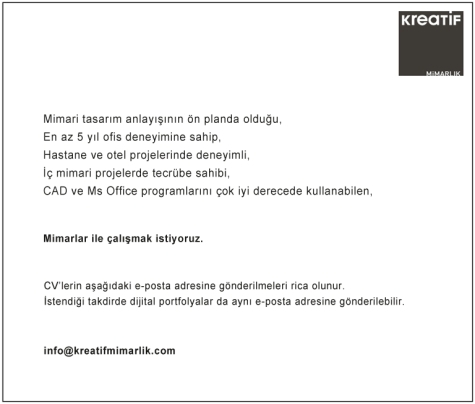 KREATİF
MİMARLIK

Mimari tasarım anlayışının ön planda olduğu,
En az 5 yıl ofis deneyimine sahip,
Hastane ve otel projelerinde deneyimli,
İç mimari projelerde tecrübe sahibi,
CAD ve Ms Office programlarını çok iyi derecede kullanabilen,

Mimarlar ile çalışmak istiyoruz.

CV'lerin aşağıdaki e-posta adresine gönderilmeleri rica olunur.
İstendiği takdirde dijital portfolyalar da aynı e-posta adresine gönderilebilir.

info@kreatifmimarlik.com